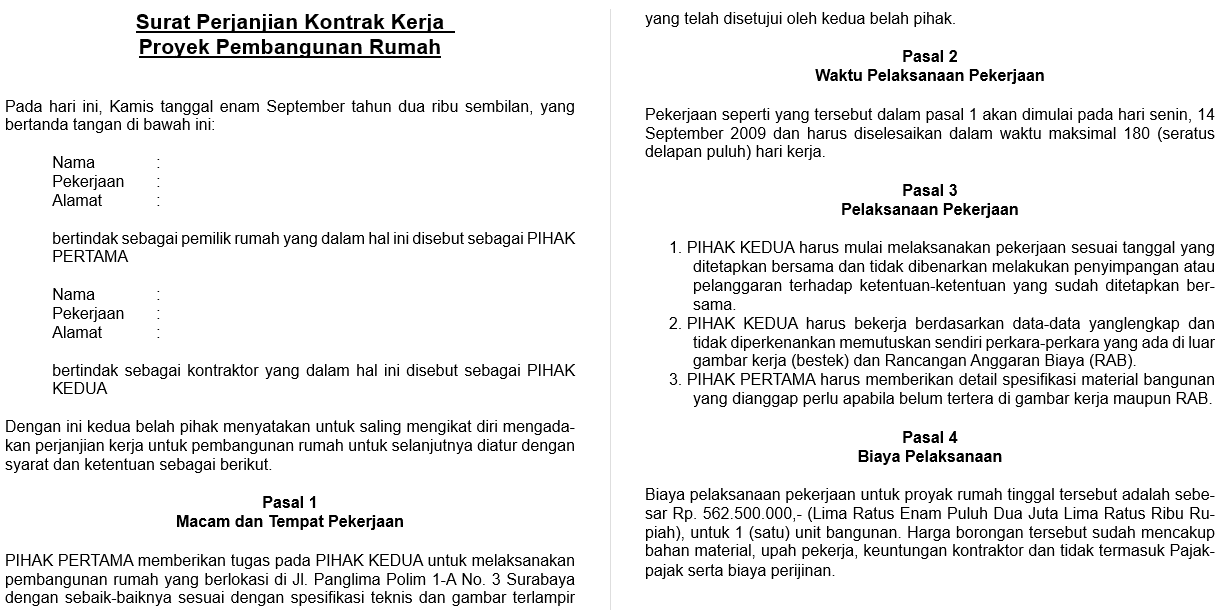 Surat Perjanjian Kontrak Kerja
Proyek Pembangunan Rumah

Pada hari ini, Kamis tanggal enam September tahun dua ribu sembilan, yang bertanda tangan di bawah ini:

Nama :
Pekerjaan :
Alamat :

bertindak sebagai pemilik rumah yang dalam hal ini disebut sebagai PIHAK PERTAMA

Nama :
Pekerjaan :
Alamat :

bertindak sebagai kontraktor yang dalam hal ini disebut sebagai PIHAK KEDUA

Dengan ini kedua belah pihak menyatakan untuk saling mengikat diri mengadakan perjanjian kerja untuk pembangunan rumah untuk selanjutnya diatur dengan syarat dan ketentuan sebagai berikut.

Pasal 1
Macam dan Tempat Pekerjaan

PIHAK PERTAMA memberikan tugas pada PIHAK KEDUA untuk melaksanakan pembangunan rumah yang berlokasi di Jl. Panglima Polim 1-A No. 3 Surabaya dengan sebaik-baiknya sesuai dengan spesifikasi teknis dan gambar terlampir yang telah disetujui oleh kedua belah pihak.

Pasal 2
Waktu Pelaksanaan Pekerjaan

Pekerjaan seperti yang tersebut dalam pasal 1 akan dimulai pada hari senin, 14 September 2009 dan harus diselesaikan dalam waktu maksimal 180 (seratus delapan puluh) hari kerja.

Pasal 3
Pelaksanaan Pekerjaan

1. PIHAK KEDUA harus mulai melaksanakan pekerjaan sesuai tanggal yang ditetapkan bersama dan tidak dibenarkan melakukan penyimpangan atau pelanggaran terhadap ketentuan-ketentuan yang sudah ditetapkan bersama.
2. PIHAK KEDUA harus bekerja berdasarkan data-data yanglengkap dan tidak diperkenankan memutuskan sendiri perkara-perkara yang ada di luar gambar kerja (bestek) dan Rancangan Anggaran Biaya (RAB).
3. PIHAK PERTAMA harus memberikan detail spesifikasi material bangunan yang dianggap perlu apabila belum tertera di gambar kerja maupun RAB.

Pasal 4
Biaya Pelaksanaan

Biaya pelaksanaan pekerjaan untuk proyak rumah tinggal tersebut adalah sebesar Rp. 562.500.000,- (Lima Ratus Enam Puluh Dua Juta Lima Ratus Ribu Rupiah), untuk 1 (satu) unit bangunan. Harga borongan tersebut sudah mencakup bahan material, upah pekerja, keuntungan kontraktor dan tidak termasuk Pajak-pajak serta biaya perijinan.